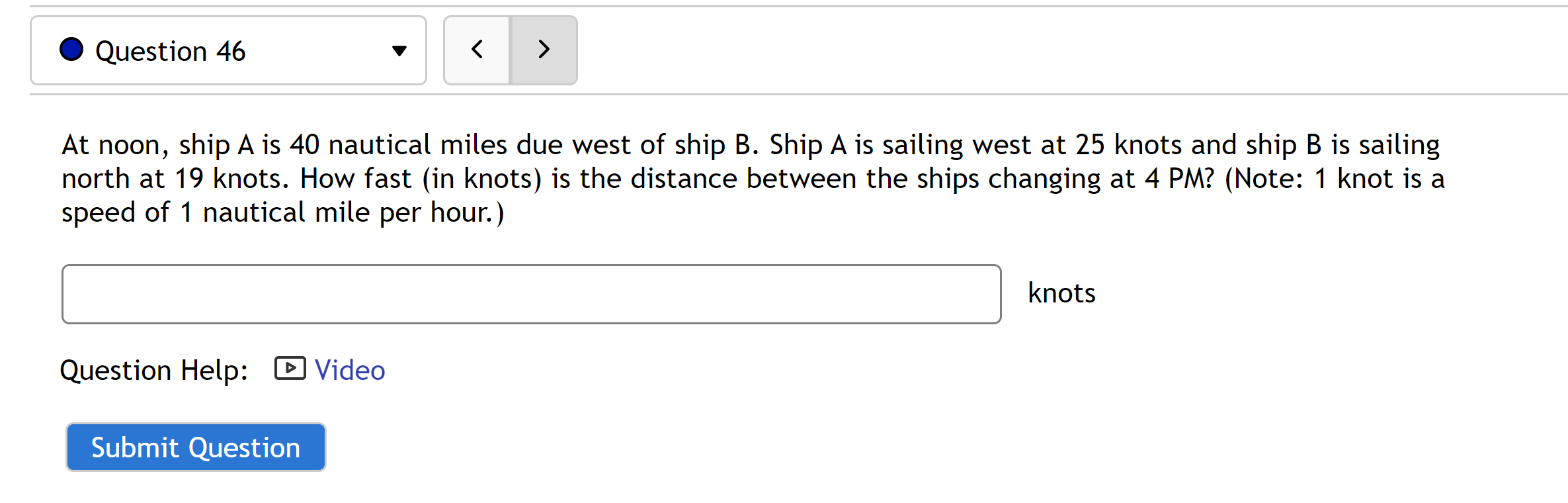 Question 46

At noon, ship A is 40 nautical miles due west of ship B. Ship A is sailing west at 25 knots and ship B is sailing north at 19 knots. How fast (in knots) is the distance between the ships changing at 4 PM? (Note: 1 knot is a speed of 1 nautical mile per hour.)

knots

Question Help: Video

Submit Question